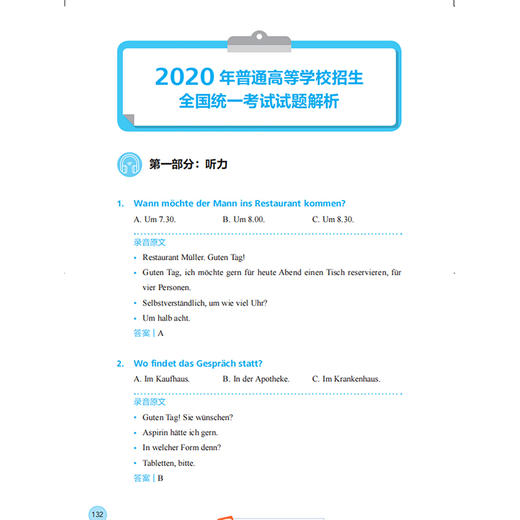 2020 年普通高等学校招生
全国统一考试试题解析

第一部分：听力

1. Wann möchte der Mann ins Restaurant kommen?

A. Um 7.30. B. Um 8.00. C. Um 8.30.

录音原文

• Restaurant Müller. Guten Tag!

• Guten Tag, ich möchte gern für heute Abend einen Tisch reservieren, für vier Personen.

• Selbstverständlich, um wie viel Uhr?

• Um halb acht.

答案 | A

2. Wo findet das Gespräch statt?

A. Im Kaufhaus. B. In der Apotheke. C. Im Krankenhaus.

录音原文

• Guten Tag! Sie wünschen?

• Aspirin hätte ich gern.

• In welcher Form denn?

• Tabletten, bitte.

答案 | B

132